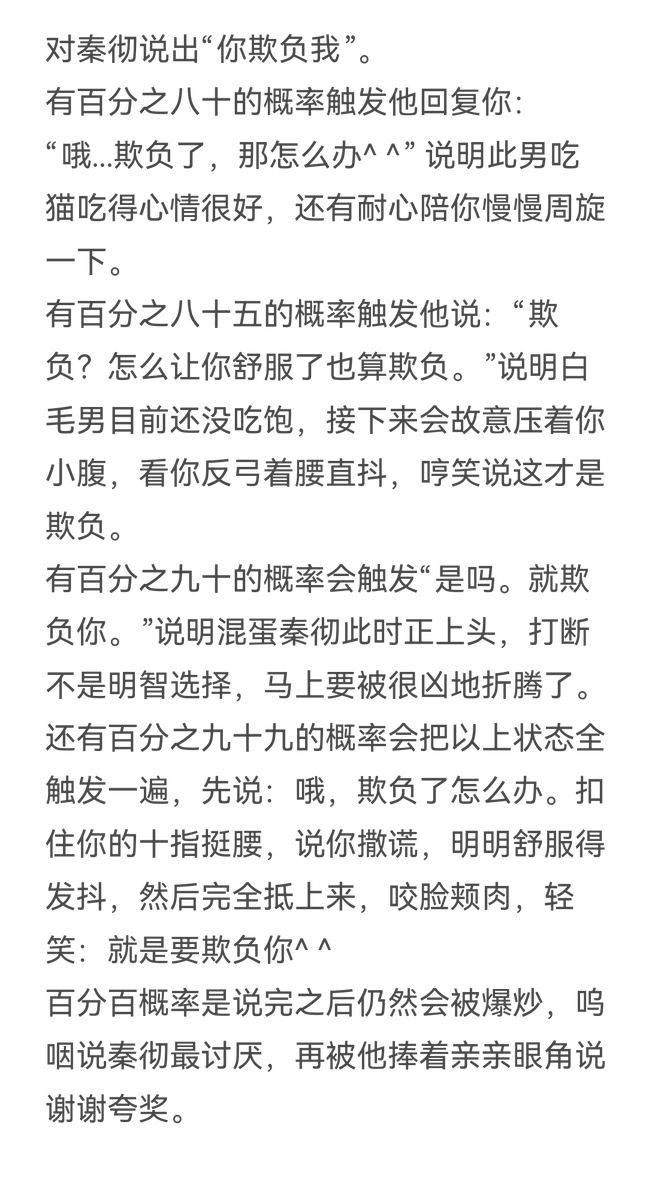 对秦彻说出“你欺负我”。
有百分之八十的概率触发他回复你：“哦…欺负了，那怎么办^ ^” 说明此男吃猫吃得心情很好，还有耐心陪你慢慢周旋一下。
有百分之八十五的概率触发他说：“欺负？怎么让你舒服了也算欺负。”说明白毛男目前还没吃饱，接下来会故意压着你小腹，看你反弓着腰直抖，哼笑说这才是欺负。
有百分之九十的概率会触发“是吗。就欺负你。”说明混蛋秦彻此时正上头，打断不是明智选择，马上要被很凶地折腾了。
还有百分之九十九的概率会把以上状态全触发一遍，先说：哦，欺负了怎么办。扣住你的十指挺腰，说你撒谎，明明舒服得发抖，然后完全抵上来，咬脸颊肉，轻笑：就是要欺负你^ ^
百分百概率是说完之后仍然会被爆炒，呜咽说秦彻最讨厌，再被他捧着亲亲眼角说谢谢夸奖。